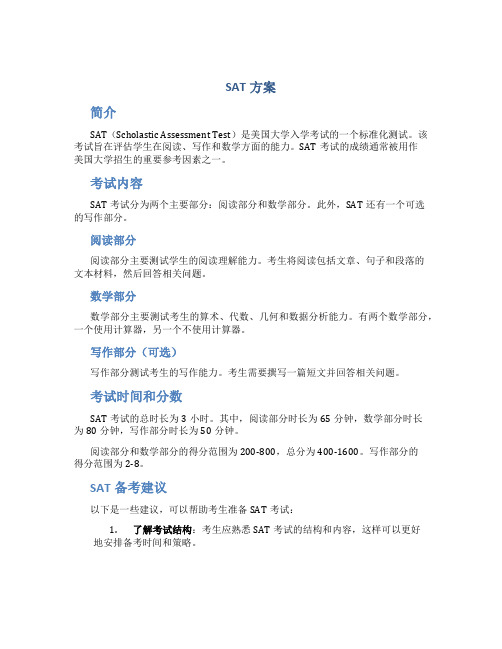 SAT 方案

简介

SAT（Scholastic Assessment Test）是美国大学入学考试的一个标准化测试。该考试旨在评估学生在阅读、写作和数学方面的能力。SAT 考试的成绩通常被用作美国大学招生的重要参考因素之一。

考试内容

SAT 考试分为两个主要部分：阅读部分和数学部分。此外，SAT 还有一个可选的写作部分。

阅读部分

阅读部分主要测试学生的阅读理解能力。考生将阅读包括文章、句子和段落的文本材料，然后回答相关问题。

数学部分

数学部分主要测试考生的算术、代数、几何和数据分析能力。有两个数学部分，一个使用计算器，另一个不使用计算器。

写作部分（可选）

写作部分测试考生的写作能力。考生需要撰写一篇短文并回答相关问题。

考试时间和分数

SAT 考试的总时长为 3 小时。其中，阅读部分时长为 65 分钟，数学部分时长为 80 分钟，写作部分时长为 50 分钟。

阅读部分和数学部分的得分范围为 200-800，总分为 400-1600。写作部分的得分范围为 2-8。

SAT 备考建议

以下是一些建议，可以帮助考生准备 SAT 考试：

1. 了解考试结构：考生应熟悉 SAT 考试的结构和内容，这样可以更好地安排备考时间和策略。